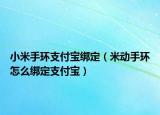 小米手环支付宝绑定（米动手环怎么绑定支付宝）